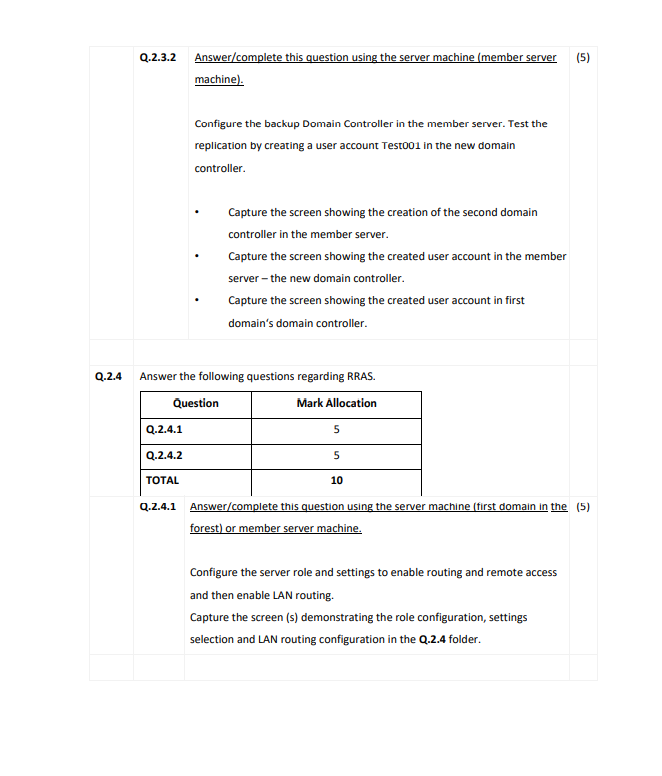 Q.2.3.2 Answer/complete this question using the server machine (member server machine). (5)

Configure the backup Domain Controller in the member server. Test the replication by creating a user account Test001 in the new domain controller.

• Capture the screen showing the creation of the second domain controller in the member server.
• Capture the screen showing the created user account in the member server – the new domain controller.
• Capture the screen showing the created user account in first domain's domain controller.

Q.2.4 Answer the following questions regarding RRAS.

| Question | Mark Allocation |
|---|---|
| Q.2.4.1 | 5 |
| Q.2.4.2 | 5 |
| TOTAL | 10 |

Q.2.4.1 Answer/complete this question using the server machine (first domain in the forest) or member server machine. (5)

Configure the server role and settings to enable routing and remote access and then enable LAN routing.
Capture the screen (s) demonstrating the role configuration, settings selection and LAN routing configuration in the Q.2.4 folder.